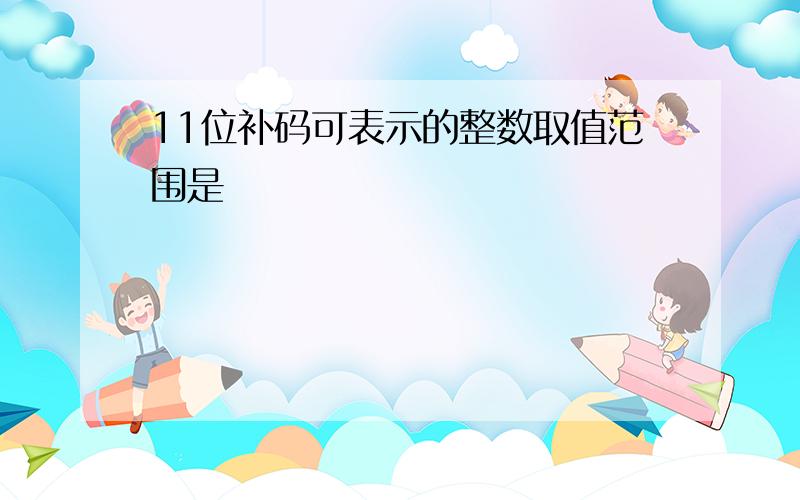 11位补码可表示的整数取值范围是